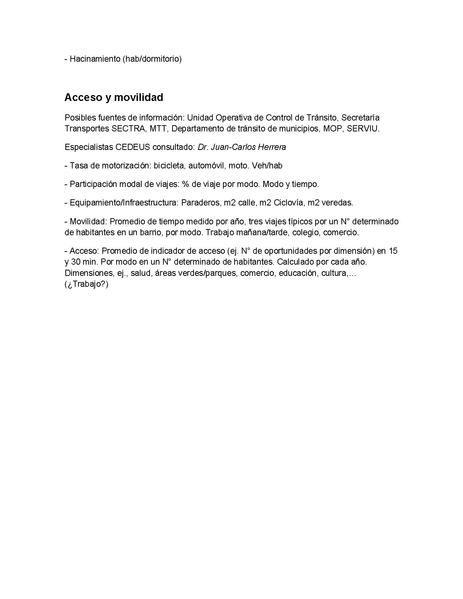 - Hacinamiento (hab/dormitorio)

Acceso y movilidad

Posibles fuentes de información: Unidad Operativa de Control de Tránsito, Secretaría Transportes SECTRA, MTT, Departamento de tránsito de municipios, MOP, SERVIU.

Especialistas CEDEUS consultado: Dr. Juan-Carlos Herrera

- Tasa de motorización: bicicleta, automóvil, moto. Veh/hab

- Participación modal de viajes: % de viaje por modo. Modo y tiempo.

- Equipamiento/Infraestructura: Paraderos, m2 calle, m2 Ciclovía, m2 veredas.

- Movilidad: Promedio de tiempo medido por año, tres viajes típicos por un N° determinado de habitantes en un barrio, por modo. Trabajo mañana/tarde, colegio, comercio.

- Acceso: Promedio de indicador de acceso (ej. N° de oportunidades por dimensión) en 15 y 30 min. Por modo en un N° determinado de habitantes. Calculado por cada año. Dimensiones, ej., salud, áreas verdes/parques, comercio, educación, cultura,... (¿Trabajo?)